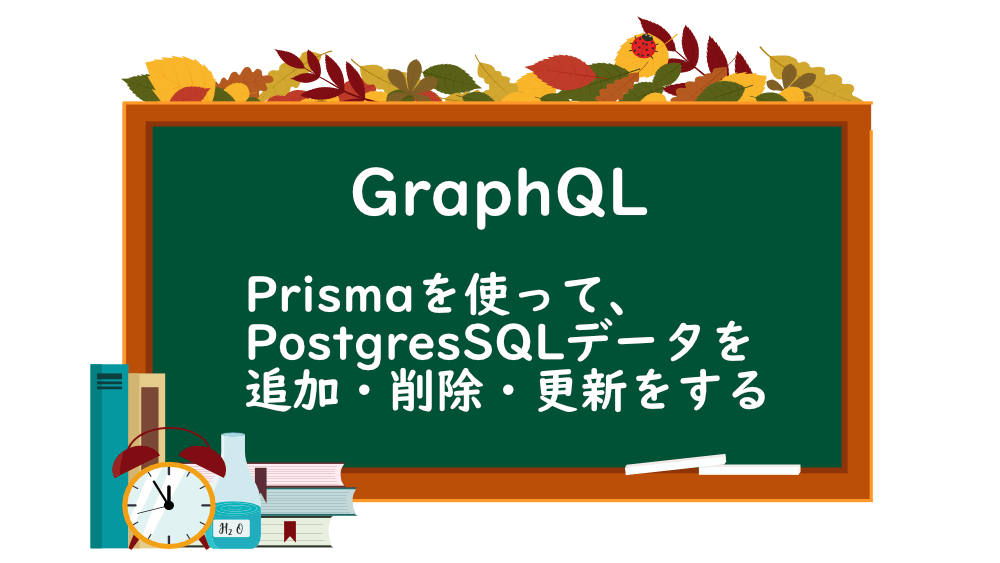 GraphQL

Prismaを使って、PostgresSQLデータを追加・削除・更新をする

$H_2O$